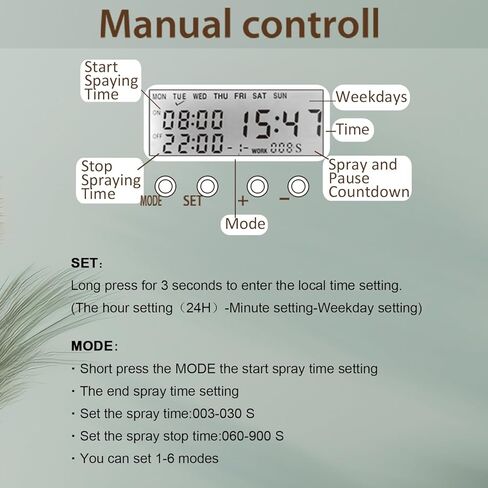 Manual controll

Start Spaying Time

MON TUE WED THU FRI SAT SUN

Weekdays

ON 08:00 15:47

Time

OFF 22:00 - :- WORK 008 S

Stop Spraying Time

Spray and Pause Countdown

MODE SET + −

Mode

SET:

Long press for 3 seconds to enter the local time setting. (The hour setting（24H）-Minute setting-Weekday setting)

MODE:

· Short press the MODE the start spray time setting

· The end spray time setting

· Set the spray time:003-030 S

· Set the spray stop time:060-900 S

· You can set 1-6 modes